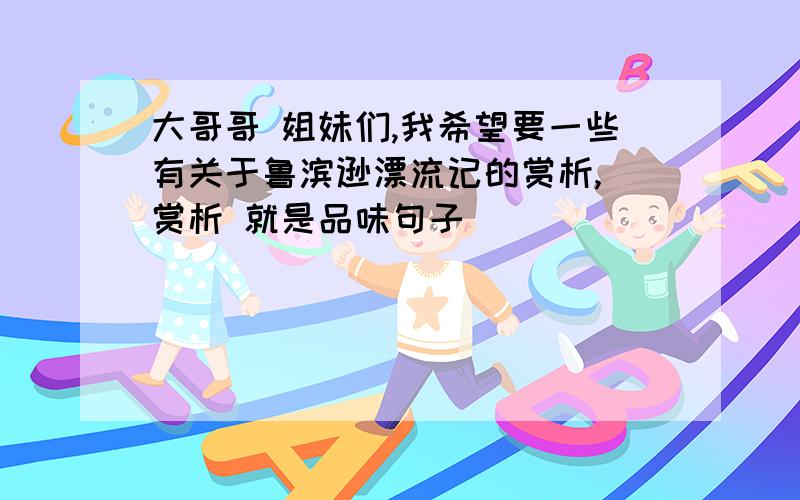 大哥哥 姐妹们,我希望要一些有关于鲁滨逊漂流记的赏析,赏析 就是品味句子